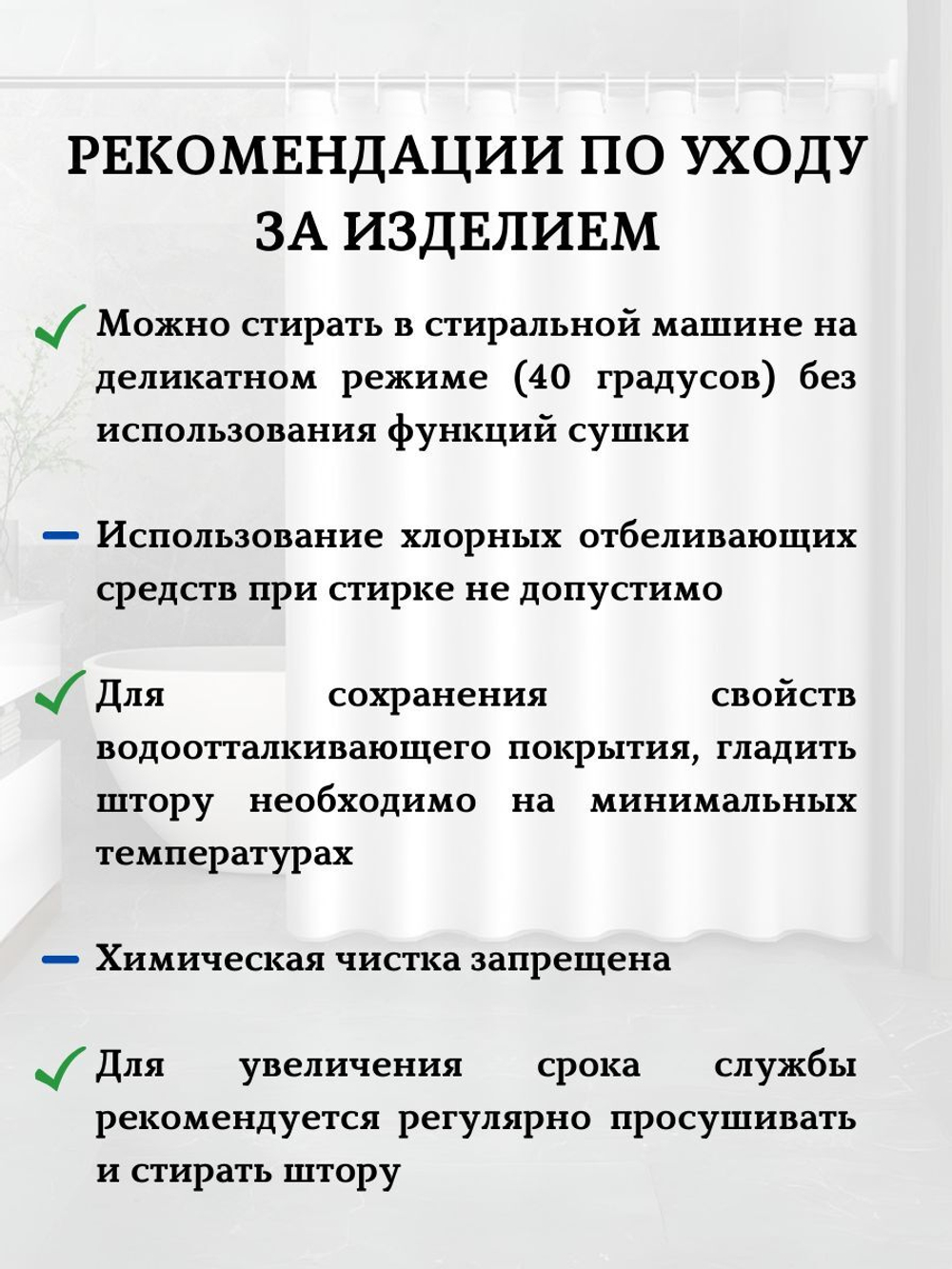 РЕКОМЕНДАЦИИ ПО УХОДУ ЗА ИЗДЕЛИЕМ

Можно стирать в стиральной машине на деликатном режиме (40 градусов) без использования функций сушки

Использование хлорных отбеливающих средств при стирке не допустимо

Для сохранения свойств водоотталкивающего покрытия, гладить штору необходимо на минимальных температурах

Химическая чистка запрещена

Для увеличения срока службы рекомендуется регулярно просушивать и стирать штору